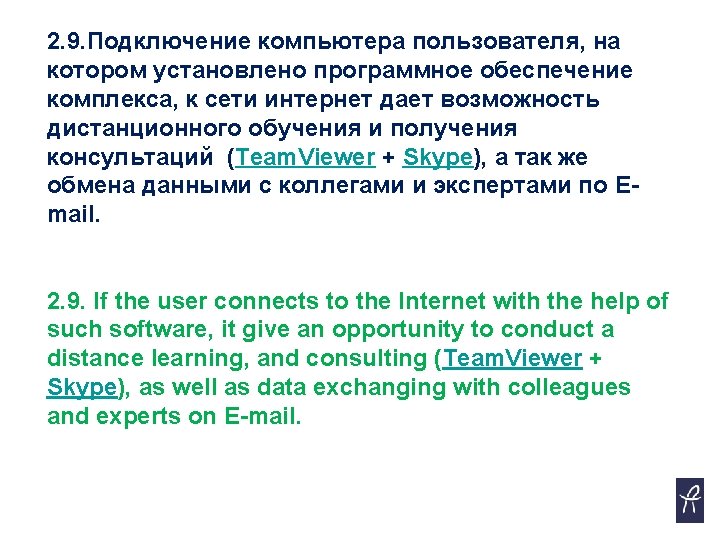 2.9.Подключение компьютера пользователя, на котором установлено программное обеспечение комплекса, к сети интернет дает возможность дистанционного обучения и получения консультаций (TeamViewer + Skype), а так же обмена данными с коллегами и экспертами по E-mail.

2.9. If the user connects to the Internet with the help of such software, it give an opportunity to conduct a distance learning, and consulting (TeamViewer + Skype), as well as data exchanging with colleagues and experts on E-mail.